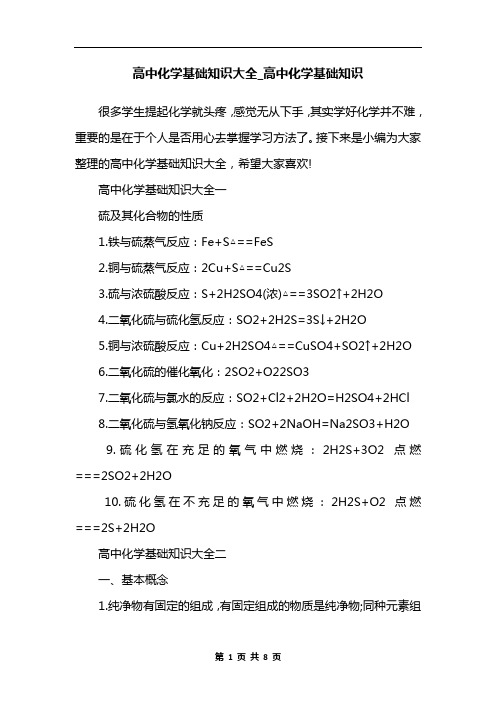 高中化学基础知识大全_高中化学基础知识

很多学生提起化学就头疼，感觉无从下手，其实学好化学并不难，重要的是在于个人是否用心去掌握学习方法了。接下来是小编为大家整理的高中化学基础知识大全，希望大家喜欢!

高中化学基础知识大全一

硫及其化合物的性质

1.铁与硫蒸气反应：Fe+S△==FeS

2.铜与硫蒸气反应：2Cu+S△==Cu2S

3.硫与浓硫酸反应：S+2H2SO4(浓)△==3SO2↑+2H2O

4.二氧化硫与硫化氢反应：SO2+2H2S=3S↓+2H2O

5.铜与浓硫酸反应：Cu+2H2SO4△==CuSO4+SO2↑+2H2O

6.二氧化硫的催化氧化：2SO2+O22SO3

7.二氧化硫与氯水的反应：SO2+Cl2+2H2O=H2SO4+2HCl

8.二氧化硫与氢氧化钠反应：SO2+2NaOH=Na2SO3+H2O

9.硫化氢在充足的氧气中燃烧：2H2S+3O2 点燃===2SO2+2H2O

10.硫化氢在不充足的氧气中燃烧：2H2S+O2 点燃===2S+2H2O

高中化学基础知识大全二

一、基本概念

1.纯净物有固定的组成，有固定组成的物质是纯净物;同种元素组

第 1 页 共 8 页